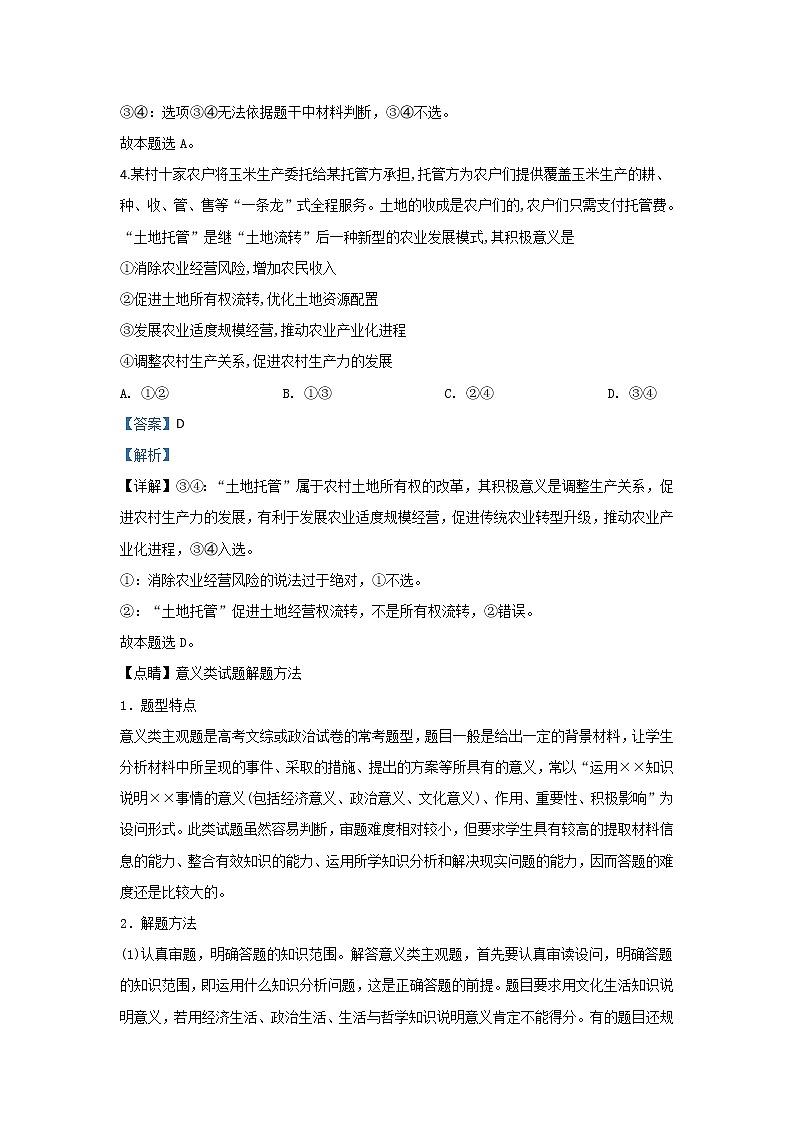 ③④：选项③④无法依据题干中材料判断，③④不选。

故本题选 A。

4.某村十家农户将玉米生产委托给某托管方承担,托管方为农户们提供覆盖玉米生产的耕、种、收、管、售等“一条龙”式全程服务。土地的收成是农户们的,农户们只需支付托管费。“土地托管”是继“土地流转”后一种新型的农业发展模式,其积极意义是

①消除农业经营风险,增加农民收入

②促进土地所有权流转,优化土地资源配置

③发展农业适度规模经营,推动农业产业化进程

④调整农村生产关系,促进农村生产力的发展

A. ①②　　B. ①③　　C. ②④　　D. ③④

【答案】D

【解析】

【详解】③④：“土地托管”属于农村土地所有权的改革，其积极意义是调整生产关系，促进农村生产力的发展，有利于发展农业适度规模经营，促进传统农业转型升级，推动农业产业化进程，③④入选。

①：消除农业经营风险的说法过于绝对，①不选。

②：“土地托管”促进土地经营权流转，不是所有权流转，②错误。

故本题选 D。

【点睛】意义类试题解题方法

1．题型特点

意义类主观题是高考文综或政治试卷的常考题型，题目一般是给出一定的背景材料，让学生分析材料中所呈现的事件、采取的措施、提出的方案等所具有的意义，常以“运用××知识说明××事情的意义(包括经济意义、政治意义、文化意义)、作用、重要性、积极影响”为设问形式。此类试题虽然容易判断，审题难度相对较小，但要求学生具有较高的提取材料信息的能力、整合有效知识的能力、运用所学知识分析和解决现实问题的能力，因而答题的难度还是比较大的。

2．解题方法

(1)认真审题，明确答题的知识范围。解答意义类主观题，首先要认真审读设问，明确答题的知识范围，即运用什么知识分析问题，这是正确答题的前提。题目要求用文化生活知识说明意义，若用经济生活、政治生活、生活与哲学知识说明意义肯定不能得分。有的题目还规